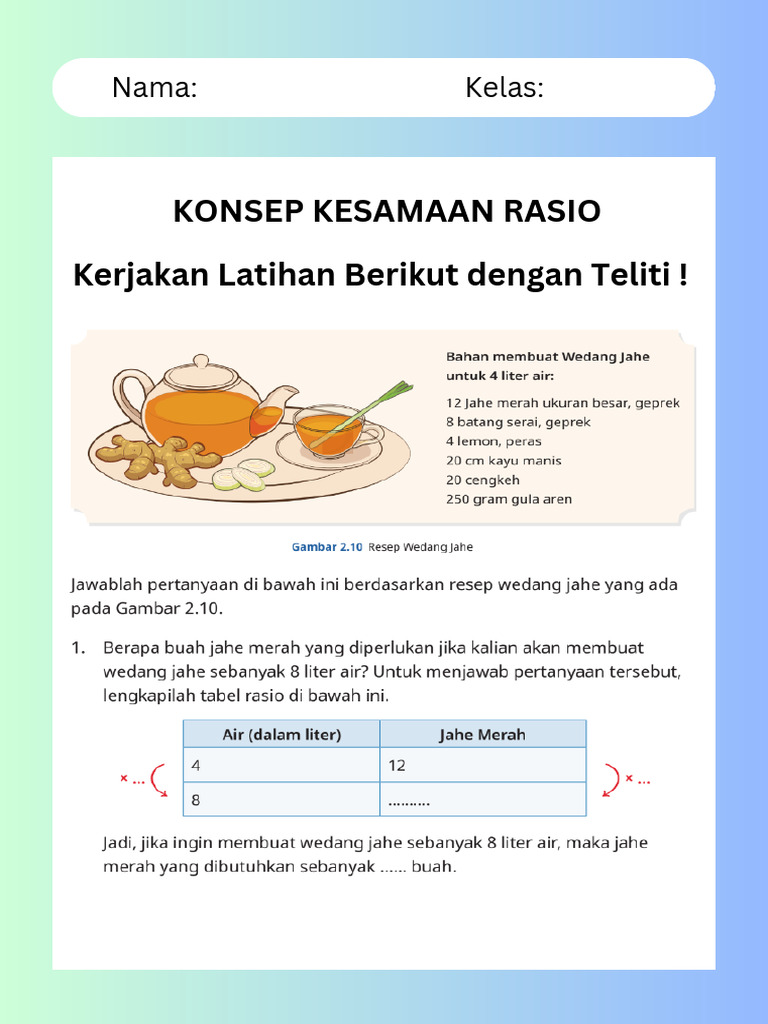 Nama: Kelas:

KONSEP KESAMAAN RASIO

Kerjakan Latihan Berikut dengan Teliti !

Bahan membuat Wedang Jahe untuk 4 liter air:

12 Jahe merah ukuran besar, geprek
8 batang serai, geprek
4 lemon, peras
20 cm kayu manis
20 cengkeh
250 gram gula aren

Gambar 2.10 Resep Wedang Jahe

Jawablah pertanyaan di bawah ini berdasarkan resep wedang jahe yang ada pada Gambar 2.10.

1. Berapa buah jahe merah yang diperlukan jika kalian akan membuat wedang jahe sebanyak 8 liter air? Untuk menjawab pertanyaan tersebut, lengkapilah tabel rasio di bawah ini.

× ...

| Air (dalam liter) | Jahe Merah |
|---|---|
| 4 | 12 |
| 8 | ......... |

× ...

Jadi, jika ingin membuat wedang jahe sebanyak 8 liter air, maka jahe merah yang dibutuhkan sebanyak ...... buah.